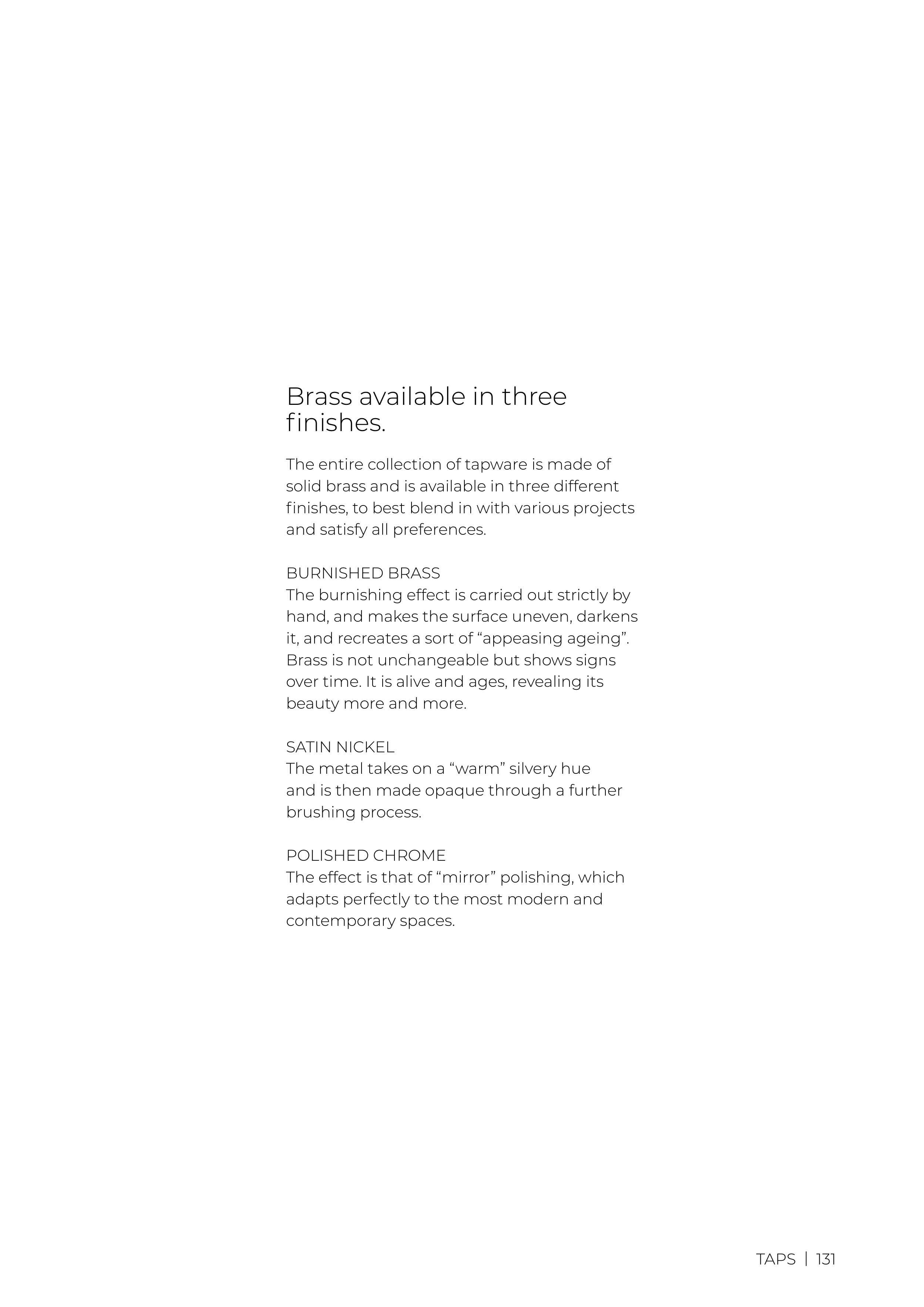 Brass available in three finishes.

The entire collection of tapware is made of solid brass and is available in three different finishes, to best blend in with various projects and satisfy all preferences.

BURNISHED BRASS
The burnishing effect is carried out strictly by hand, and makes the surface uneven, darkens it, and recreates a sort of “appeasing ageing”. Brass is not unchangeable but shows signs over time. It is alive and ages, revealing its beauty more and more.

SATIN NICKEL
The metal takes on a “warm” silvery hue and is then made opaque through a further brushing process.

POLISHED CHROME
The effect is that of “mirror” polishing, which adapts perfectly to the most modern and contemporary spaces.

TAPS | 131